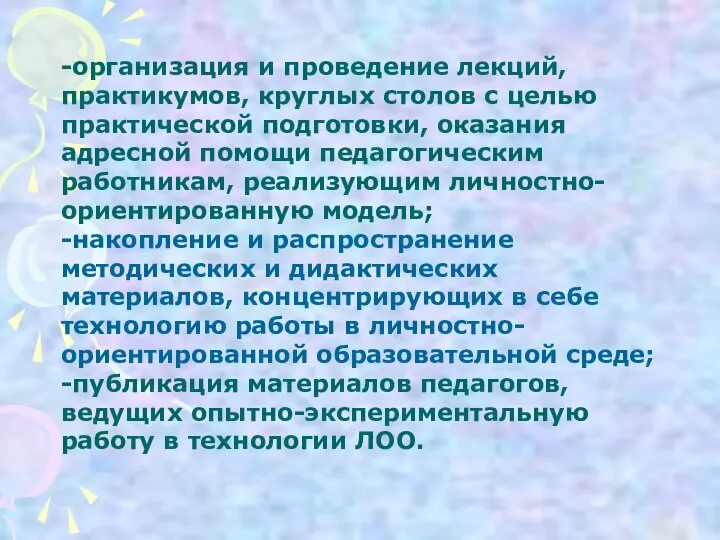 -организация и проведение лекций, практикумов, круглых столов с целью практической подготовки, оказания адресной помощи педагогическим работникам, реализующим личностно-ориентированную модель;
-накопление и распространение методических и дидактических материалов, концентрирующих в себе технологию работы в личностно-ориентированной образовательной среде;
-публикация материалов педагогов, ведущих опытно-экспериментальную работу в технологии ЛОО.